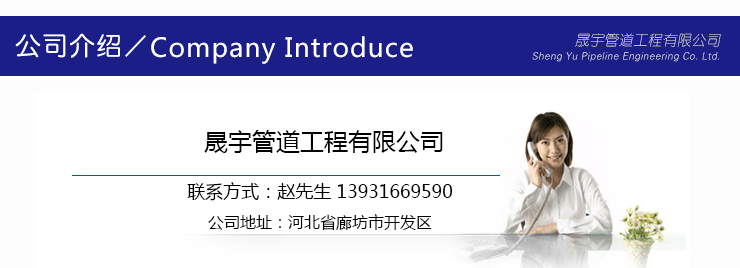 公司介绍／Company Introduce

晟宇管道工程有限公司
Sheng Yu Pipeline Engineering Co. Ltd.

晟宇管道工程有限公司

联系方式：赵先生 13931669590

公司地址：河北省廊坊市开发区